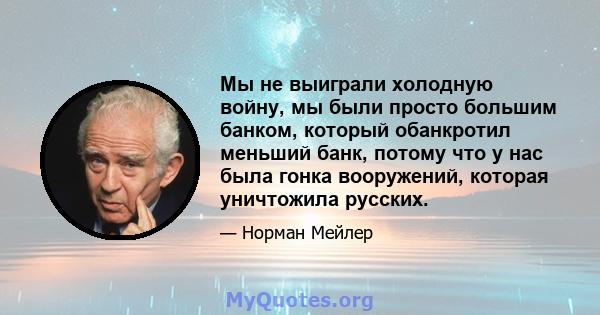 Мы не выиграли холодную войну, мы были просто большим банком, который обанкротил меньший банк, потому что у нас была гонка вооружений, которая уничтожила русских.

— Норман Мейлер

MyQuotes.org